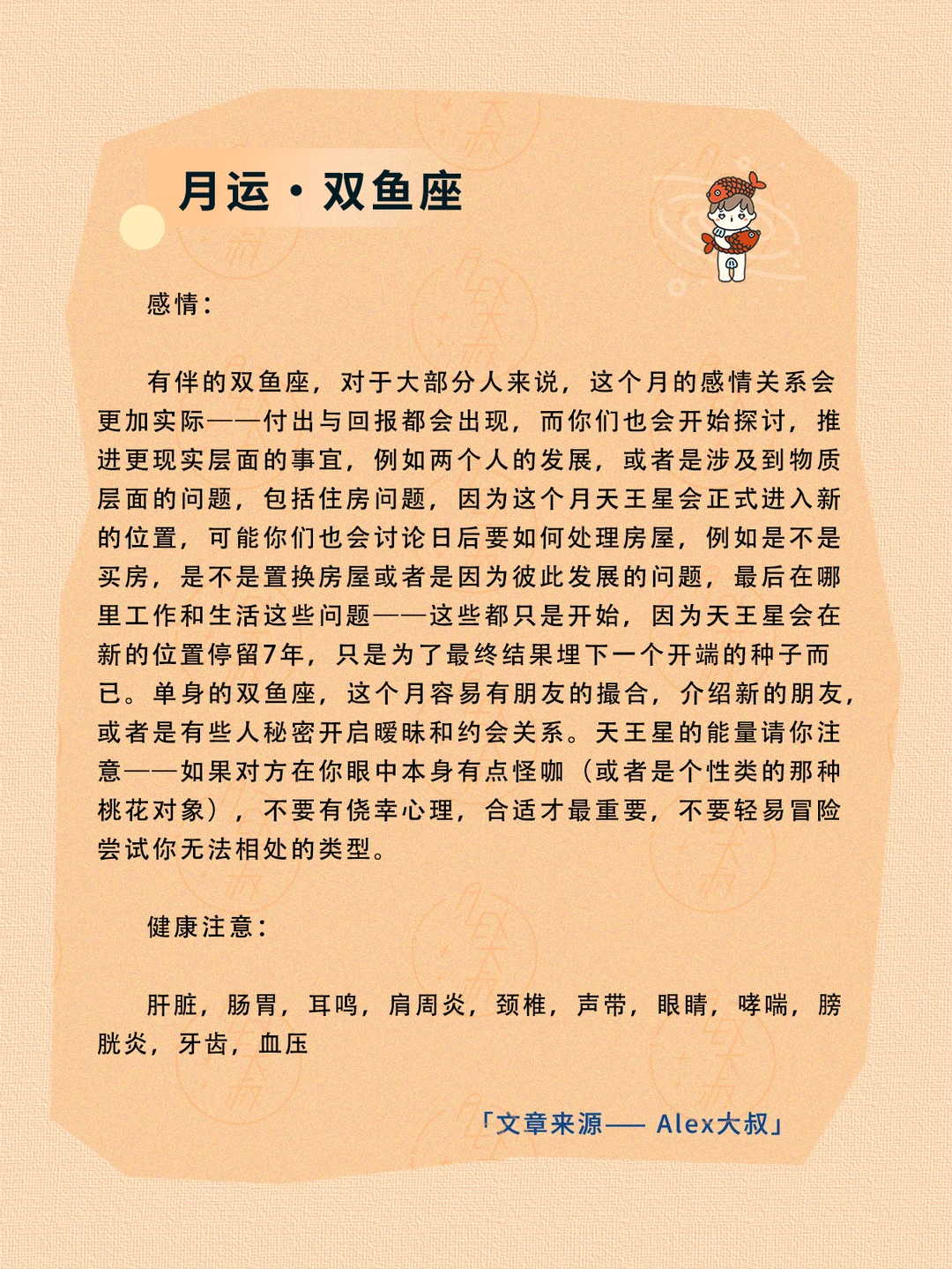 月运·双鱼座

感情：

有伴的双鱼座，对于大部分人来说，这个月的感情关系会更加实际——付出与回报都会出现，而你们也会开始探讨，推进更现实层面的事宜，例如两个人的发展，或者是涉及到物质层面的问题，包括住房问题，因为这个月天王星会正式进入新的位置，可能你们也会讨论日后要如何处理房屋，例如是不是买房，是不是置换房屋或者是因为彼此发展的问题，最后在哪里工作和生活这些问题——这些都只是开始，因为天王星会在新的位置停留7年，只是为了最终结果埋下一个开端的种子而已。单身的双鱼座，这个月容易有朋友的撮合，介绍新的朋友，或者是有些人秘密开启暧昧和约会关系。天王星的能量请你注意——如果对方在你眼中本身有点怪咖（或者是个性类的那种桃花对象），不要有侥幸心理，合适才最重要，不要轻易冒险尝试你无法相处的类型。

健康注意：

肝脏，肠胃，耳鸣，肩周炎，颈椎，声带，眼睛，哮喘，膀胱炎，牙齿，血压

「文章来源—— Alex大叔」